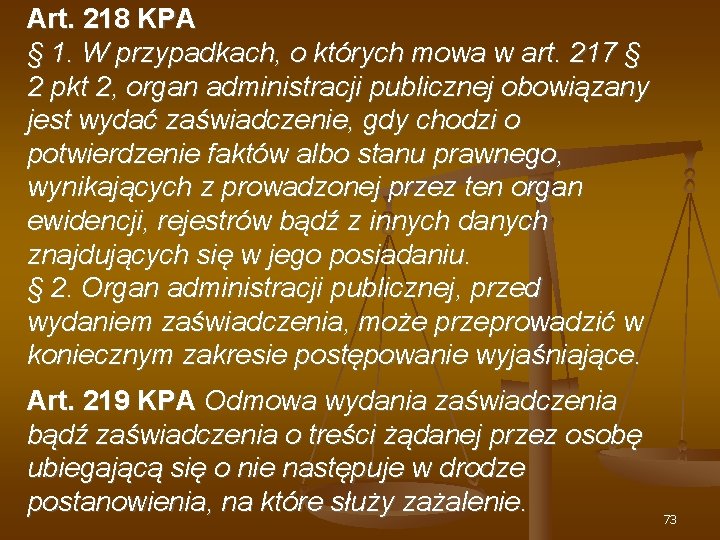 Art. 218 KPA
§ 1. W przypadkach, o których mowa w art. 217 § 2 pkt 2, organ administracji publicznej obowiązany jest wydać zaświadczenie, gdy chodzi o potwierdzenie faktów albo stanu prawnego, wynikających z prowadzonej przez ten organ ewidencji, rejestrów bądź z innych danych znajdujących się w jego posiadaniu.
§ 2. Organ administracji publicznej, przed wydaniem zaświadczenia, może przeprowadzić w koniecznym zakresie postępowanie wyjaśniające.

Art. 219 KPA Odmowa wydania zaświadczenia bądź zaświadczenia o treści żądanej przez osobę ubiegającą się o nie następuje w drodze postanowienia, na które służy zażalenie.

73